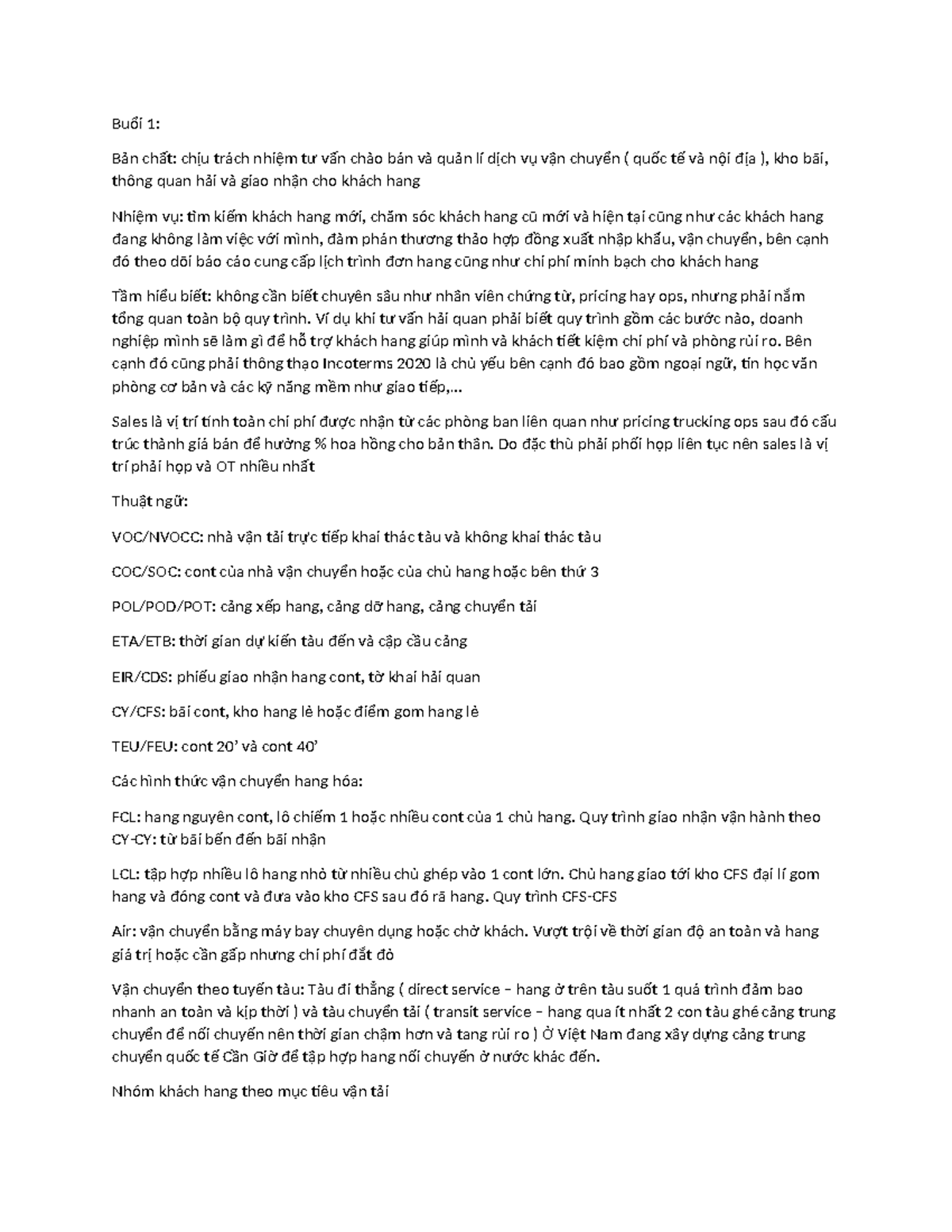 Buổi 1:

Bản chất: chịu trách nhiệm tư vấn chào bán và quản lí dịch vụ vận chuyển ( quốc tế và nội địa ), kho bãi, thông quan hải và giao nhận cho khách hang

Nhiệm vụ: tìm kiếm khách hang mới, chăm sóc khách hang cũ mới và hiện tại cũng như các khách hang đang không làm việc với mình, đàm phán thương thảo hợp đồng xuất nhập khẩu, vận chuyển, bên cạnh đó theo dõi báo cáo cung cấp lịch trình đơn hang cũng như chi phí minh bạch cho khách hang

Tầm hiểu biết: không cần biết chuyên sâu như nhân viên chứng từ, pricing hay ops, nhưng phải nắm tổng quan toàn bộ quy trình. Ví dụ khi tư vấn hải quan phải biết quy trình gồm các bước nào, doanh nghiệp mình sẽ làm gì để hỗ trợ khách hang giúp mình và khách tiết kiệm chi phí và phòng rủi ro. Bên cạnh đó cũng phải thông thạo Incoterms 2020 là chủ yếu bên cạnh đó bao gồm ngoại ngữ, tin học văn phòng cơ bản và các kỹ năng mềm như giao tiếp,...

Sales là vị trí tính toàn chi phí được nhận từ các phòng ban liên quan như pricing trucking ops sau đó cấu trúc thành giá bán để hưởng % hoa hồng cho bản thân. Do đặc thù phải phối họp liên tục nên sales là vị trí phải họp và OT nhiều nhất

Thuật ngữ:

VOC/NVOCC: nhà vận tải trực tiếp khai thác tàu và không khai thác tàu

COC/SOC: cont của nhà vận chuyển hoặc của chủ hang hoặc bên thứ 3

POL/POD/POT: cảng xếp hang, cảng dỡ hang, cảng chuyển tải

ETA/ETB: thời gian dự kiến tàu đến và cập cầu cảng

EIR/CDS: phiếu giao nhận hang cont, tờ khai hải quan

CY/CFS: bãi cont, kho hang lẻ hoặc điểm gom hang lẻ

TEU/FEU: cont 20' và cont 40'

Các hình thức vận chuyển hang hóa:

FCL: hang nguyên cont, lô chiếm 1 hoặc nhiều cont của 1 chủ hang. Quy trình giao nhận vận hành theo CY-CY: từ bãi bến đến bãi nhận

LCL: tập hợp nhiều lô hang nhỏ từ nhiều chủ ghép vào 1 cont lớn. Chủ hang giao tới kho CFS đại lí gom hang và đóng cont và đưa vào kho CFS sau đó rã hang. Quy trình CFS-CFS

Air: vận chuyển bằng máy bay chuyên dụng hoặc chở khách. Vượt trội về thời gian độ an toàn và hang giá trị hoặc cần gấp nhưng chi phí đắt đỏ

Vận chuyển theo tuyến tàu: Tàu đi thẳng ( direct service – hang ở trên tàu suốt 1 quá trình đảm bao nhanh an toàn và kịp thời ) và tàu chuyển tải ( transit service – hang qua ít nhất 2 con tàu ghé cảng trung chuyển để nối chuyến nên thời gian chậm hơn và tang rủi ro ) Ở Việt Nam đang xây dựng cảng trung chuyển quốc tế Cần Giờ để tập hợp hang nối chuyến ở nước khác đến.

Nhóm khách hang theo mục tiêu vận tải